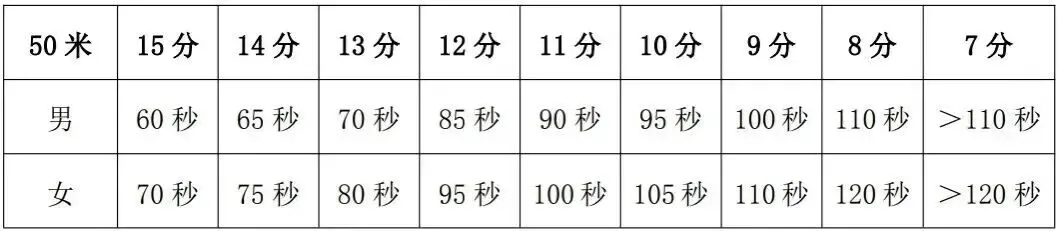 | 50 米 | 15 分 | 14 分 | 13 分 | 12 分 | 11 分 | 10 分 | 9 分 | 8 分 | 7 分 |
|---|---|---|---|---|---|---|---|---|---|
| 男 | 60 秒 | 65 秒 | 70 秒 | 85 秒 | 90 秒 | 95 秒 | 100 秒 | 110 秒 | ＞110 秒 |
| 女 | 70 秒 | 75 秒 | 80 秒 | 95 秒 | 100 秒 | 105 秒 | 110 秒 | 120 秒 | ＞120 秒 |